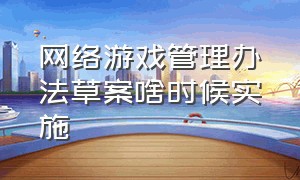 网络游戏管理办法草案啥时候实施